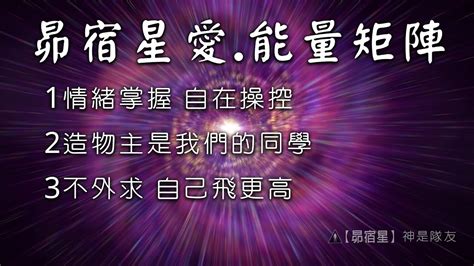 昴宿星 愛.能量矩陣

1情緒掌握 自在操控

2造物主是我們的同學

3不外求 自己飛更高

【昴宿星】神是隊友